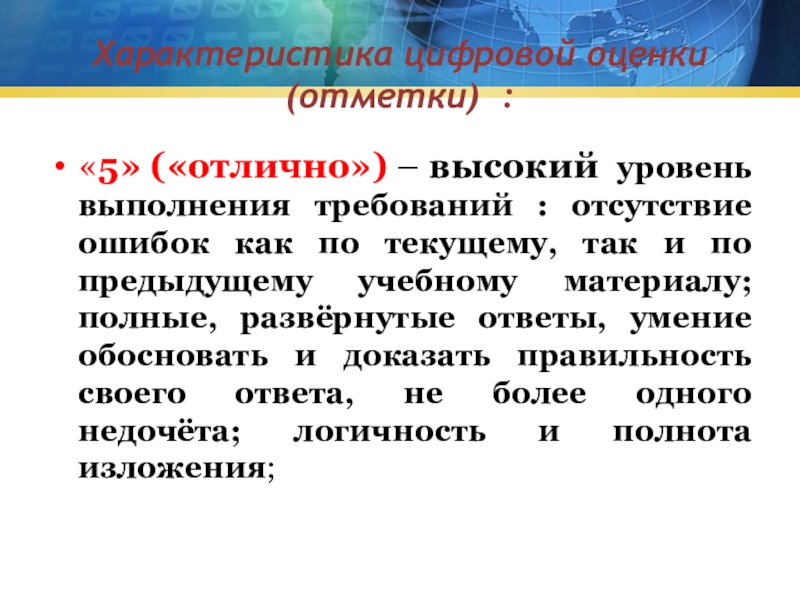 Характеристика цифровой оценки (отметки) :

• «5» («отлично») – высокий уровень выполнения требований : отсутствие ошибок как по текущему, так и по предыдущему учебному материалу; полные, развёрнутые ответы, умение обосновать и доказать правильность своего ответа, не более одного недочёта; логичность и полнота изложения;